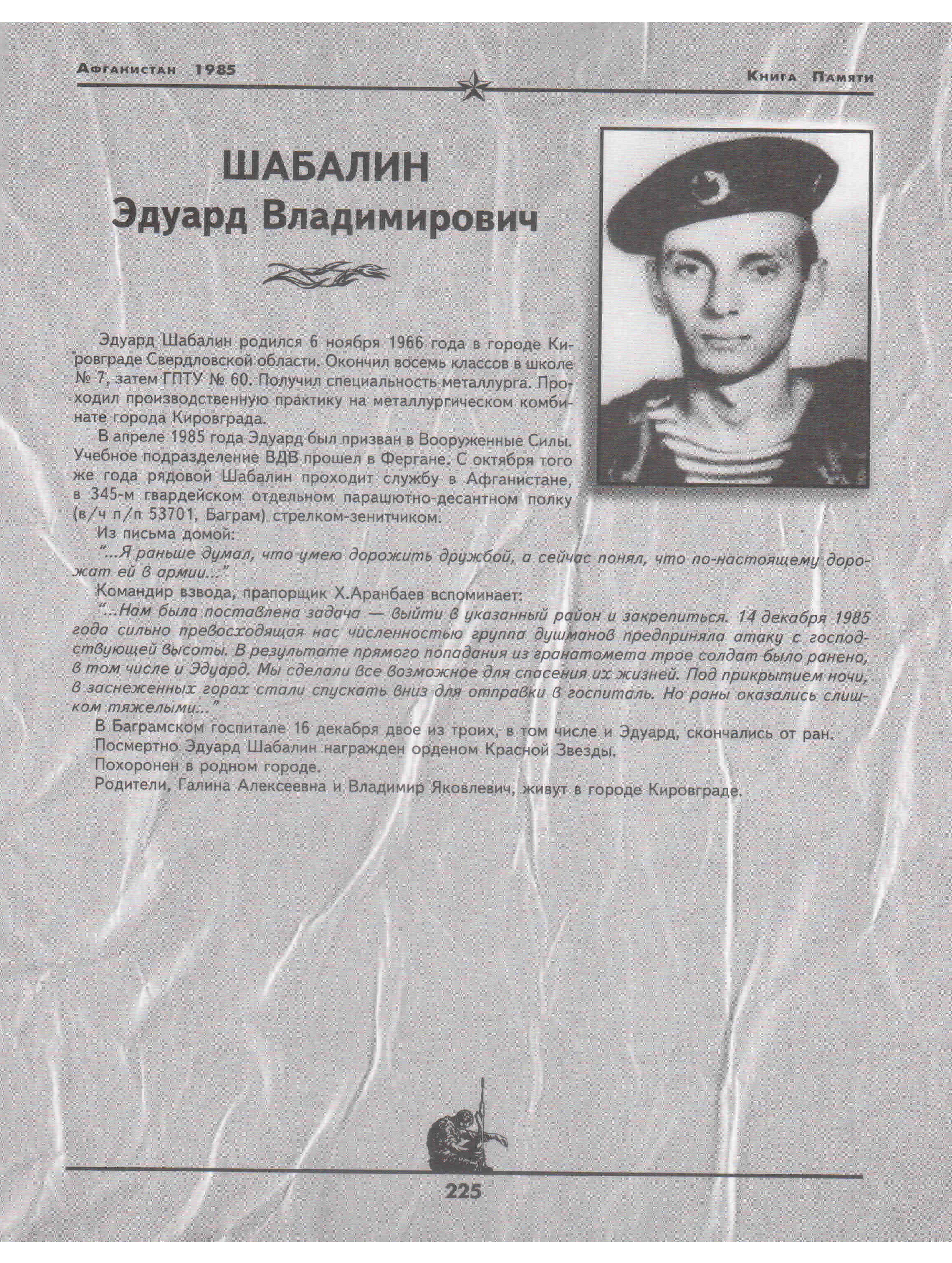 Афганистан 1985

Книга Памяти

ШАБАЛИН
Эдуард Владимирович

Эдуард Шабалин родился 6 ноября 1966 года в городе Кировграде Свердловской области. Окончил восемь классов в школе № 7, затем ГПТУ № 60. Получил специальность металлурга. Проходил производственную практику на металлургическом комбинате города Кировграда.

В апреле 1985 года Эдуард был призван в Вооруженные Силы. Учебное подразделение ВДВ прошел в Фергане. С октября того же года рядовой Шабалин проходит службу в Афганистане, в 345-м гвардейском отдельном парашютно-десантном полку (в/ч п/п 53701, Баграм) стрелком-зенитчиком.

Из письма домой:

"...Я раньше думал, что умею дорожить дружбой, а сейчас понял, что по-настоящему дорожат ей в армии..."

Командир взвода, прапорщик Х.Аранбаев вспоминает:

"...Нам была поставлена задача — выйти в указанный район и закрепиться. 14 декабря 1985 года сильно превосходящая нас численностью группа душманов предприняла атаку с господствующей высоты. В результате прямого попадания из гранатомета трое солдат было ранено, в том числе и Эдуард. Мы сделали все возможное для спасения их жизней. Под прикрытием ночи, в заснеженных горах стали спускать вниз для отправки в госпиталь. Но раны оказались слишком тяжелыми..."

В Баграмском госпитале 16 декабря двое из троих, в том числе и Эдуард, скончались от ран.

Посмертно Эдуард Шабалин награжден орденом Красной Звезды.

Похоронен в родном городе.

Родители, Галина Алексеевна и Владимир Яковлевич, живут в городе Кировграде.

225